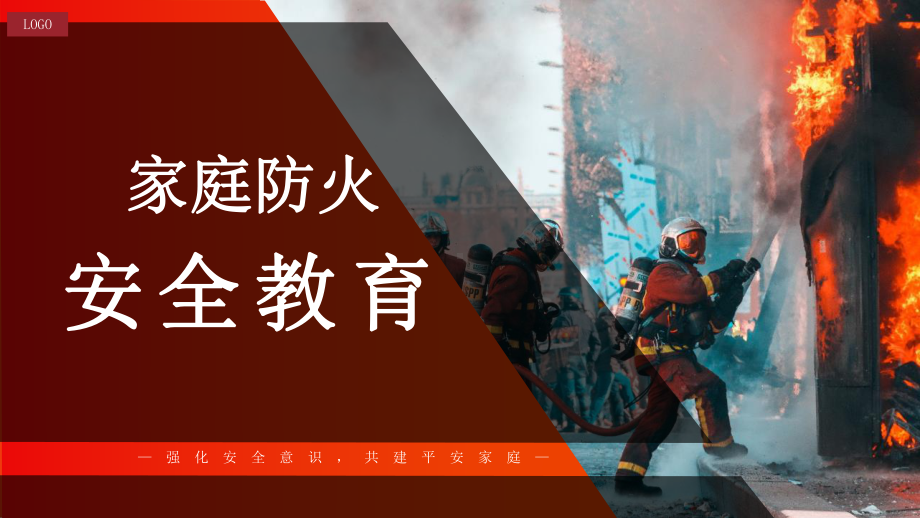 LOGO

家庭防火

安全教育

— 强化安全意识，共建平安家庭 —